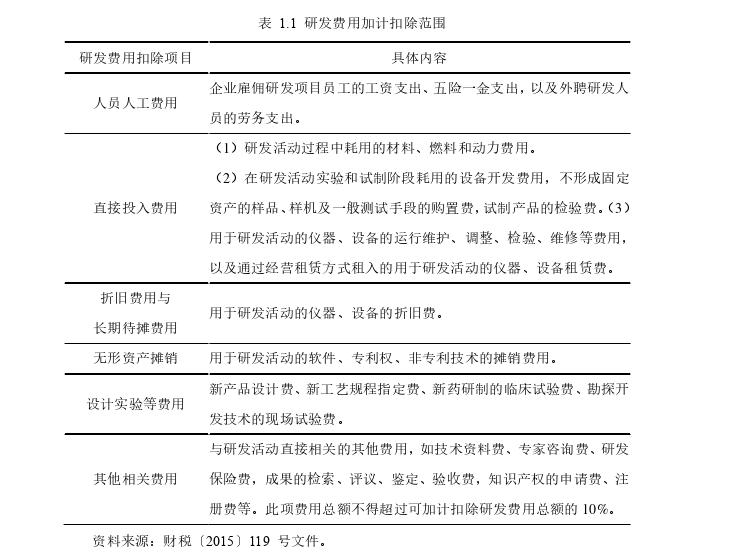 表 1.1 研发费用加计扣除范围

| 研发费用扣除项目 | 具体内容 |
|---|---|
| 人员人工费用 | 企业雇佣研发项目员工的工资支出、五险一金支出，以及外聘研发人员的劳务支出。 |
| 直接投入费用 | （1）研发活动过程中耗用的材料、燃料和动力费用。（2）在研发活动实验和试制阶段耗用的设备开发费用，不形成固定资产的样品、样机及一般测试手段的购置费，试制产品的检验费。（3）用于研发活动的仪器、设备的运行维护、调整、检验、维修等费用，以及通过经营租赁方式租入的用于研发活动的仪器、设备租赁费。 |
| 折旧费用与长期待摊费用 | 用于研发活动的仪器、设备的折旧费。 |
| 无形资产摊销 | 用于研发活动的软件、专利权、非专利技术的摊销费用。 |
| 设计实验等费用 | 新产品设计费、新工艺规程指定费、新药研制的临床试验费、勘探开发技术的现场试验费。 |
| 其他相关费用 | 与研发活动直接相关的其他费用，如技术资料费、专家咨询费、研发保险费，成果的检索、评议、鉴定、验收费，知识产权的申请费、注册费等。此项费用总额不得超过可加计扣除研发费用总额的 10%。 |

资料来源：财税〔2015〕119 号文件。